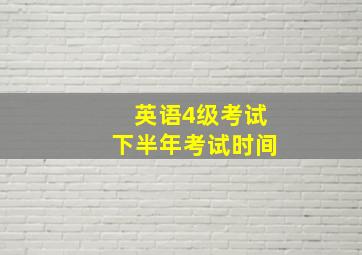 英语4级考试
下半年考试时间